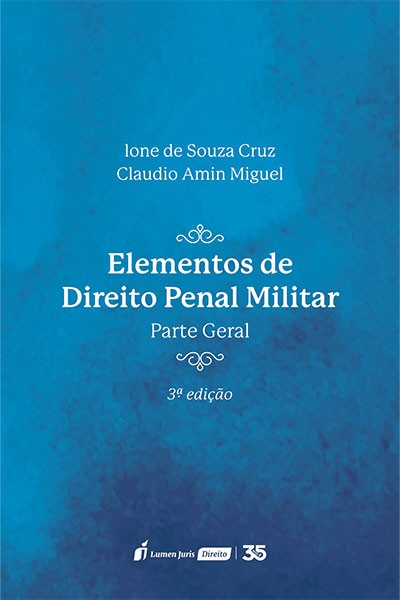 Ione de Souza Cruz
Claudio Amin Miguel

Elementos de
Direito Penal Militar

Parte Geral

3ª edição

Lumen Juris Direito 35